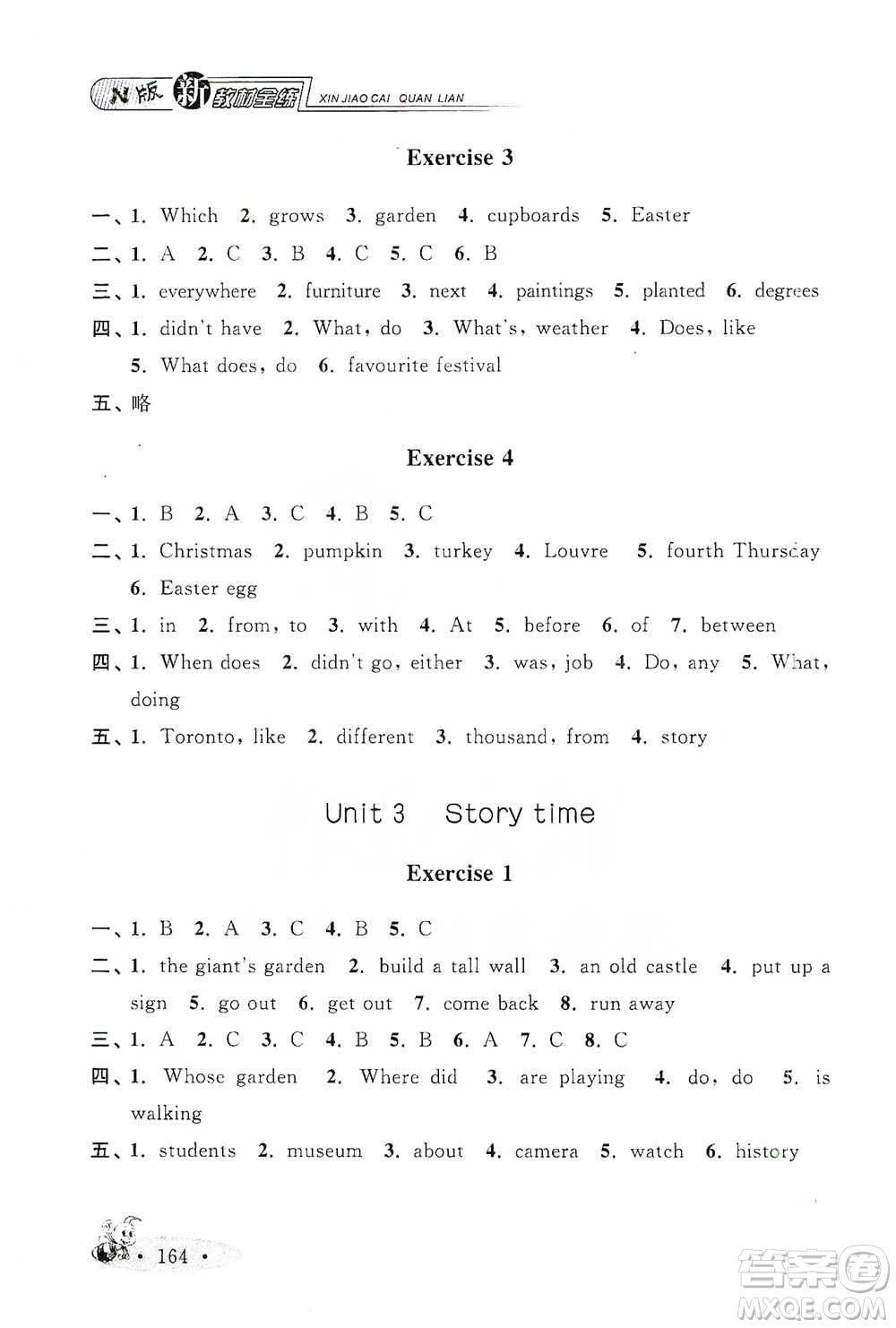 N版 新教材全练 XIN JIAO CAI QUAN LIAN

Exercise 3

一、1. Which 2. grows 3. garden 4. cupboards 5. Easter

二、1. A 2. C 3. B 4. C 5. C 6. B

三、1. everywhere 2. furniture 3. next 4. paintings 5. planted 6. degrees

四、1. didn't have 2. What, do 3. What's, weather 4. Does, like 5. What does, do 6. favourite festival

五、略

Exercise 4

一、1. B 2. A 3. C 4. B 5. C

二、1. Christmas 2. pumpkin 3. turkey 4. Louvre 5. fourth Thursday 6. Easter egg

三、1. in 2. from, to 3. with 4. At 5. before 6. of 7. between

四、1. When does 2. didn't go, either 3. was, job 4. Do, any 5. What, doing

五、1. Toronto, like 2. different 3. thousand, from 4. story

Unit 3 Story time

Exercise 1

一、1. B 2. A 3. C 4. B 5. C

二、1. the giant's garden 2. build a tall wall 3. an old castle 4. put up a sign 5. go out 6. get out 7. come back 8. run away

三、1. A 2. C 3. C 4. B 5. B 6. A 7. C 8. C

四、1. Whose garden 2. Where did 3. are playing 4. do, do 5. is walking

五、1. students 2. museum 3. about 4. camera 5. watch 6. history

· 164 ·

答案圈 MXQE.COM